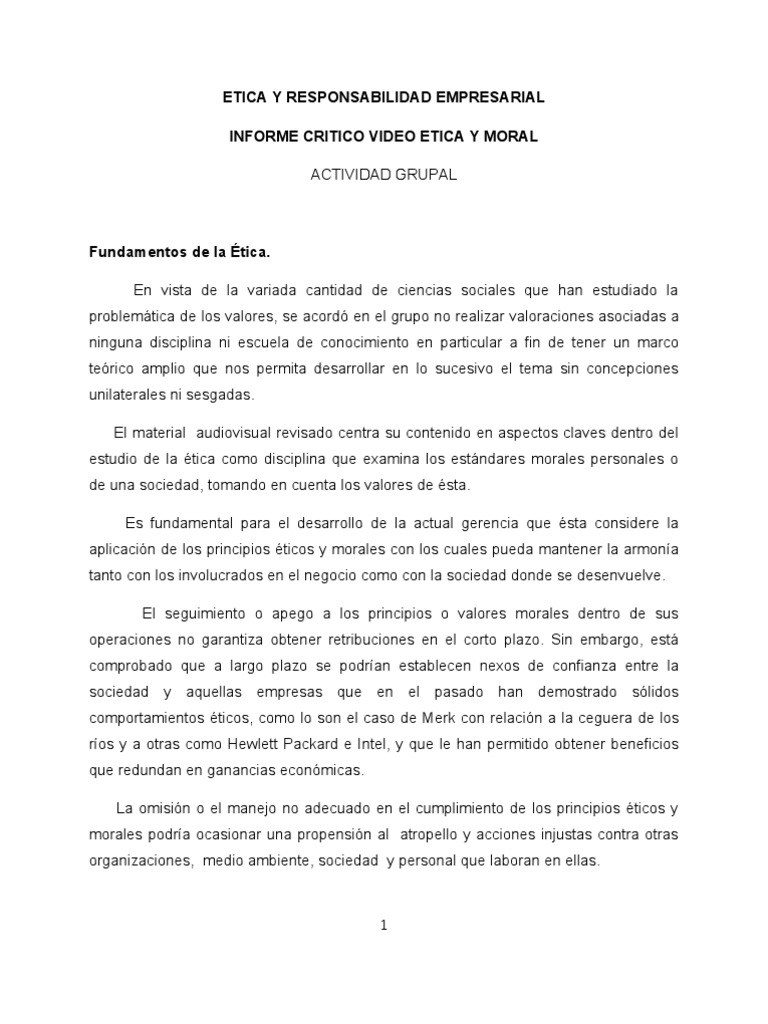 ETICA Y RESPONSABILIDAD EMPRESARIAL

INFORME CRITICO VIDEO ETICA Y MORAL

ACTIVIDAD GRUPAL

Fundamentos de la Ética.

En vista de la variada cantidad de ciencias sociales que han estudiado la problemática de los valores, se acordó en el grupo no realizar valoraciones asociadas a ninguna disciplina ni escuela de conocimiento en particular a fin de tener un marco teórico amplio que nos permita desarrollar en lo sucesivo el tema sin concepciones unilaterales ni sesgadas.

El material audiovisual revisado centra su contenido en aspectos claves dentro del estudio de la ética como disciplina que examina los estándares morales personales o de una sociedad, tomando en cuenta los valores de ésta.

Es fundamental para el desarrollo de la actual gerencia que ésta considere la aplicación de los principios éticos y morales con los cuales pueda mantener la armonía tanto con los involucrados en el negocio como con la sociedad donde se desenvuelve.

El seguimiento o apego a los principios o valores morales dentro de sus operaciones no garantiza obtener retribuciones en el corto plazo. Sin embargo, está comprobado que a largo plazo se podrían establecen nexos de confianza entre la sociedad y aquellas empresas que en el pasado han demostrado sólidos comportamientos éticos, como lo son el caso de Merk con relación a la ceguera de los ríos y a otras como Hewlett Packard e Intel, y que le han permitido obtener beneficios que redundan en ganancias económicas.

La omisión o el manejo no adecuado en el cumplimiento de los principios éticos y morales podría ocasionar una propensión al atropello y acciones injustas contra otras organizaciones, medio ambiente, sociedad y personal que laboran en ellas.

1